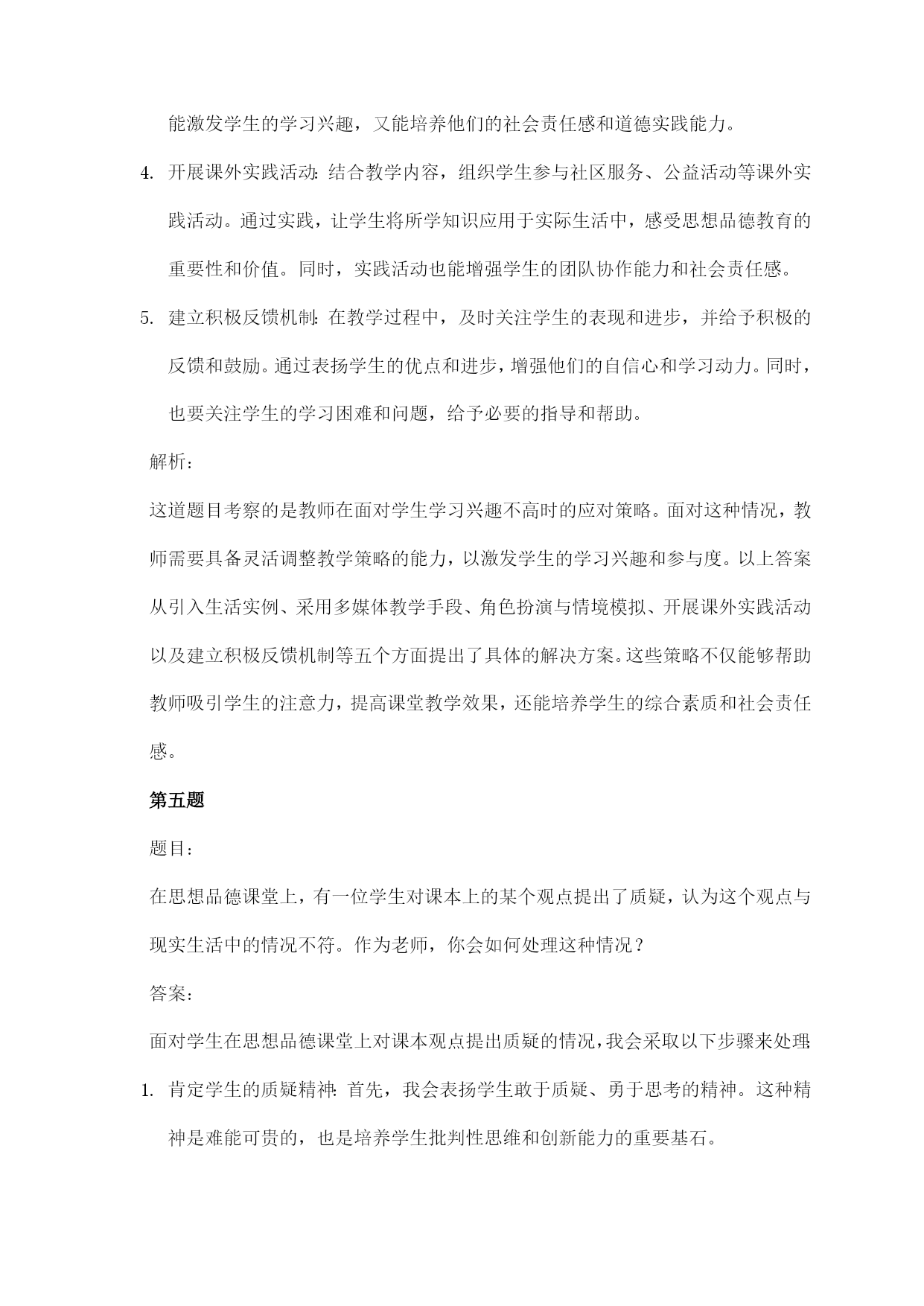 能激发学生的学习兴趣，又能培养他们的社会责任感和道德实践能力。

4. 开展课外实践活动：结合教学内容，组织学生参与社区服务、公益活动等课外实践活动。通过实践，让学生将所学知识应用于实际生活中，感受思想品德教育的重要性和价值。同时，实践活动也能增强学生的团队协作能力和社会责任感。

5. 建立积极反馈机制：在教学过程中，及时关注学生的表现和进步，并给予积极的反馈和鼓励。通过表扬学生的优点和进步，增强他们的自信心和学习动力。同时，也要关注学生的学习困难和问题，给予必要的指导和帮助。

解析：

这道题目考察的是教师在面对学生学习兴趣不高时的应对策略。面对这种情况，教师需要具备灵活调整教学策略的能力，以激发学生的学习兴趣和参与度。以上答案从引入生活实例、采用多媒体教学手段、角色扮演与情境模拟、开展课外实践活动以及建立积极反馈机制等五个方面提出了具体的解决方案。这些策略不仅能够帮助教师吸引学生的注意力，提高课堂教学效果，还能培养学生的综合素质和社会责任感。

第五题

题目：

在思想品德课堂上，有一位学生对课本上的某个观点提出了质疑，认为这个观点与现实生活中的情况不符。作为老师，你会如何处理这种情况？

答案：

面对学生在思想品德课堂上对课本观点提出质疑的情况，我会采取以下步骤来处理：

1. 肯定学生的质疑精神：首先，我会表扬学生敢于质疑、勇于思考的精神。这种精神是难能可贵的，也是培养学生批判性思维和创新能力的重要基石。